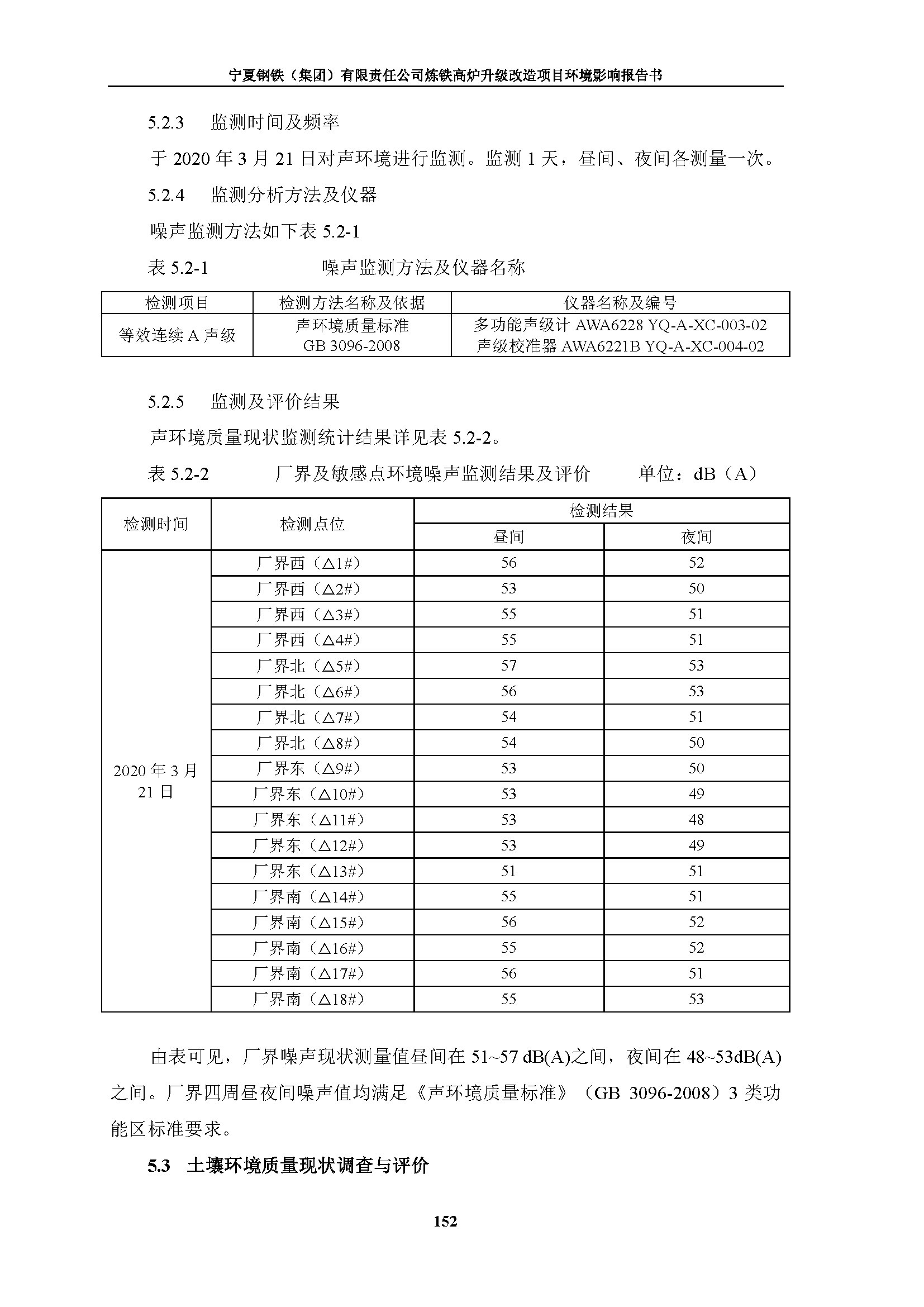 宁夏钢铁（集团）有限责任公司炼铁高炉升级改造项目环境影响报告书

5.2.3 监测时间及频率

于 2020 年 3 月 21 日对声环境进行监测。监测 1 天，昼间、夜间各测量一次。

5.2.4 监测分析方法及仪器

噪声监测方法如下表 5.2-1

表 5.2-1 噪声监测方法及仪器名称

| 检测项目 | 检测方法名称及依据 | 仪器名称及编号 |
|---|---|---|
| 等效连续 A 声级 | 声环境质量标准 GB 3096-2008 | 多功能声级计 AWA6228 YQ-A-XC-003-02 声级校准器 AWA6221B YQ-A-XC-004-02 |

5.2.5 监测及评价结果

声环境质量现状监测统计结果详见表 5.2-2。

表 5.2-2 厂界及敏感点环境噪声监测结果及评价 单位：dB（A）

| 检测时间 | 检测点位 | 检测结果 昼间 | 检测结果 夜间 |
|---|---|---|---|
| 2020 年 3 月 21 日 | 厂界西（△1#） | 56 | 52 |
| | 厂界西（△2#） | 53 | 50 |
| | 厂界西（△3#） | 55 | 51 |
| | 厂界西（△4#） | 55 | 51 |
| | 厂界北（△5#） | 57 | 53 |
| | 厂界北（△6#） | 56 | 53 |
| | 厂界北（△7#） | 54 | 51 |
| | 厂界北（△8#） | 54 | 50 |
| | 厂界东（△9#） | 53 | 50 |
| | 厂界东（△10#） | 53 | 49 |
| | 厂界东（△11#） | 53 | 48 |
| | 厂界东（△12#） | 53 | 49 |
| | 厂界东（△13#） | 51 | 51 |
| | 厂界南（△14#） | 55 | 51 |
| | 厂界南（△15#） | 56 | 52 |
| | 厂界南（△16#） | 55 | 52 |
| | 厂界南（△17#） | 56 | 51 |
| | 厂界南（△18#） | 55 | 53 |

由表可见，厂界噪声现状测量值昼间在 51~57 dB(A)之间，夜间在 48~53dB(A)之间。厂界四周昼夜间噪声值均满足《声环境质量标准》（GB 3096-2008）3 类功能区标准要求。

5.3 土壤环境质量现状调查与评价

152